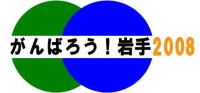 がんばろう！岩手2008